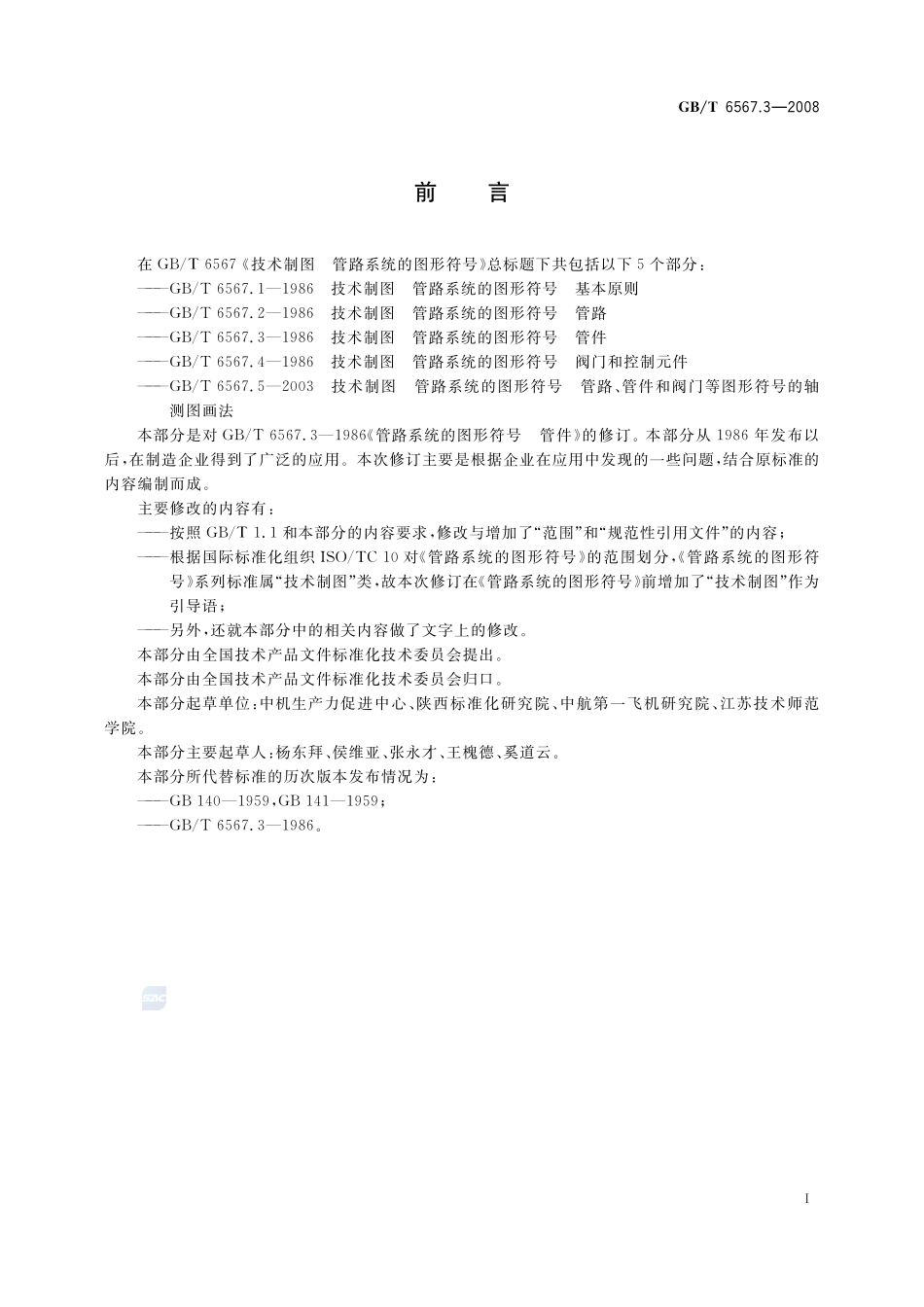 GB/T 6567.3—2008

前　言

在 GB/T 6567《技术制图　管路系统的图形符号》总标题下共包括以下 5 个部分：

——GB/T 6567.1—1986　技术制图　管路系统的图形符号　基本原则

——GB/T 6567.2—1986　技术制图　管路系统的图形符号　管路

——GB/T 6567.3—1986　技术制图　管路系统的图形符号　管件

——GB/T 6567.4—1986　技术制图　管路系统的图形符号　阀门和控制元件

——GB/T 6567.5—2003　技术制图　管路系统的图形符号　管路、管件和阀门等图形符号的轴测图画法

本部分是对 GB/T 6567.3—1986《管路系统的图形符号　管件》的修订。本部分从 1986 年发布以后，在制造企业得到了广泛的应用。本次修订主要是根据企业在应用中发现的一些问题，结合原标准的内容编制而成。

主要修改的内容有：

——按照 GB/T 1.1 和本部分的内容要求，修改与增加了“范围”和“规范性引用文件”的内容；

——根据国际标准化组织 ISO/TC 10 对《管路系统的图形符号》的范围划分，《管路系统的图形符号》系列标准属“技术制图”类，故本次修订在《管路系统的图形符号》前增加了“技术制图”作为引导语；

——另外，还就本部分中的相关内容做了文字上的修改。

本部分由全国技术产品文件标准化技术委员会提出。

本部分由全国技术产品文件标准化技术委员会归口。

本部分起草单位：中机生产力促进中心、陕西标准化研究院、中航第一飞机研究院、江苏技术师范学院。

本部分主要起草人：杨东拜、侯维亚、张永才、王槐德、奚道云。

本部分所代替标准的历次版本发布情况为：

——GB 140—1959，GB 141—1959；

——GB/T 6567.3—1986。

SAC

I